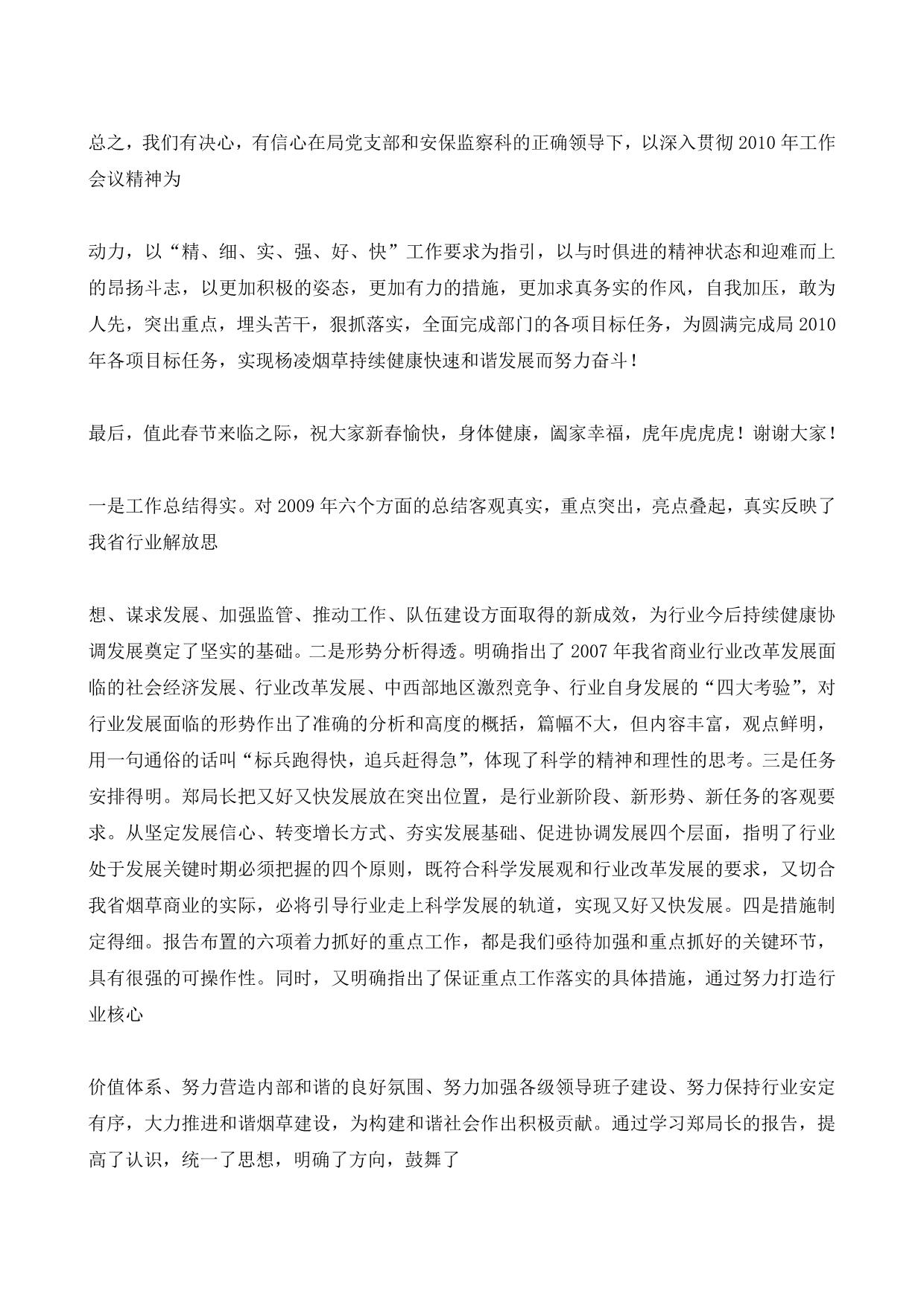 总之，我们有决心，有信心在局党支部和安保监察科的正确领导下，以深入贯彻 2010 年工作会议精神为

动力，以“精、细、实、强、好、快”工作要求为指引，以与时俱进的精神状态和迎难而上的昂扬斗志，以更加积极的姿态，更加有力的措施，更加求真务实的作风，自我加压，敢为人先，突出重点，埋头苦干，狠抓落实，全面完成部门的各项目标任务，为圆满完成局 2010 年各项目标任务，实现杨凌烟草持续健康快速和谐发展而努力奋斗！

最后，值此春节来临之际，祝大家新春愉快，身体健康，阖家幸福，虎年虎虎虎！谢谢大家！

一是工作总结得实。对 2009 年六个方面的总结客观真实，重点突出，亮点叠起，真实反映了我省行业解放思

想、谋求发展、加强监管、推动工作、队伍建设方面取得的新成效，为行业今后持续健康协调发展奠定了坚实的基础。二是形势分析得透。明确指出了 2007 年我省商业行业改革发展面临的社会经济发展、行业改革发展、中西部地区激烈竞争、行业自身发展的“四大考验”，对行业发展面临的形势作出了准确的分析和高度的概括，篇幅不大，但内容丰富，观点鲜明，用一句通俗的话叫“标兵跑得快，追兵赶得急”，体现了科学的精神和理性的思考。三是任务安排得明。郑局长把又好又快发展放在突出位置，是行业新阶段、新形势、新任务的客观要求。从坚定发展信心、转变增长方式、夯实发展基础、促进协调发展四个层面，指明了行业处于发展关键时期必须把握的四个原则，既符合科学发展观和行业改革发展的要求，又切合我省烟草商业的实际，必将引导行业走上科学发展的轨道，实现又好又快发展。四是措施制定得细。报告布置的六项着力抓好的重点工作，都是我们亟待加强和重点抓好的关键环节，具有很强的可操作性。同时，又明确指出了保证重点工作落实的具体措施，通过努力打造行业核心

价值体系、努力营造内部和谐的良好氛围、努力加强各级领导班子建设、努力保持行业安定有序，大力推进和谐烟草建设，为构建和谐社会作出积极贡献。通过学习郑局长的报告，提高了认识，统一了思想，明确了方向，鼓舞了